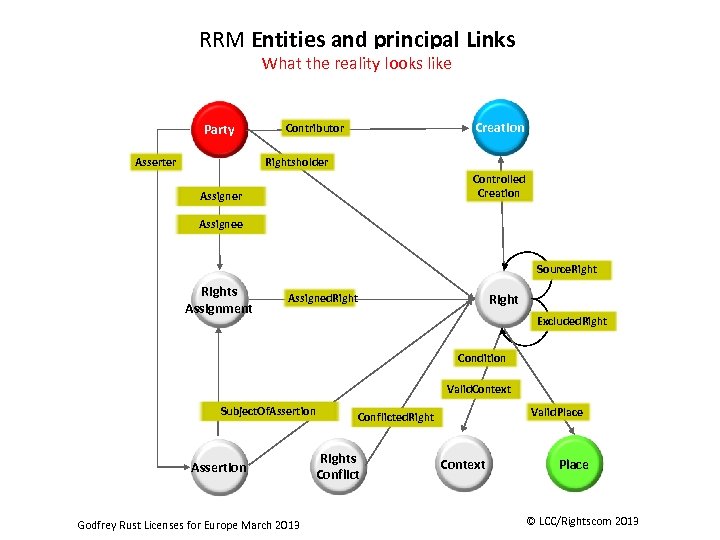 RRM Entities and principal Links
What the reality looks like

Party
Contributor
Creation
Asserter
Rightsholder
Controlled Creation
Assigner
Assignee
SourceRight
Rights Assignment
AssignedRight
Right
ExcludedRight
Condition
ValidContext
SubjectOfAssertion
ConflictedRight
ValidPlace
Assertion
Rights Conflict
Context
Place

Godfrey Rust Licenses for Europe March 2013
© LCC/Rightscom 2013